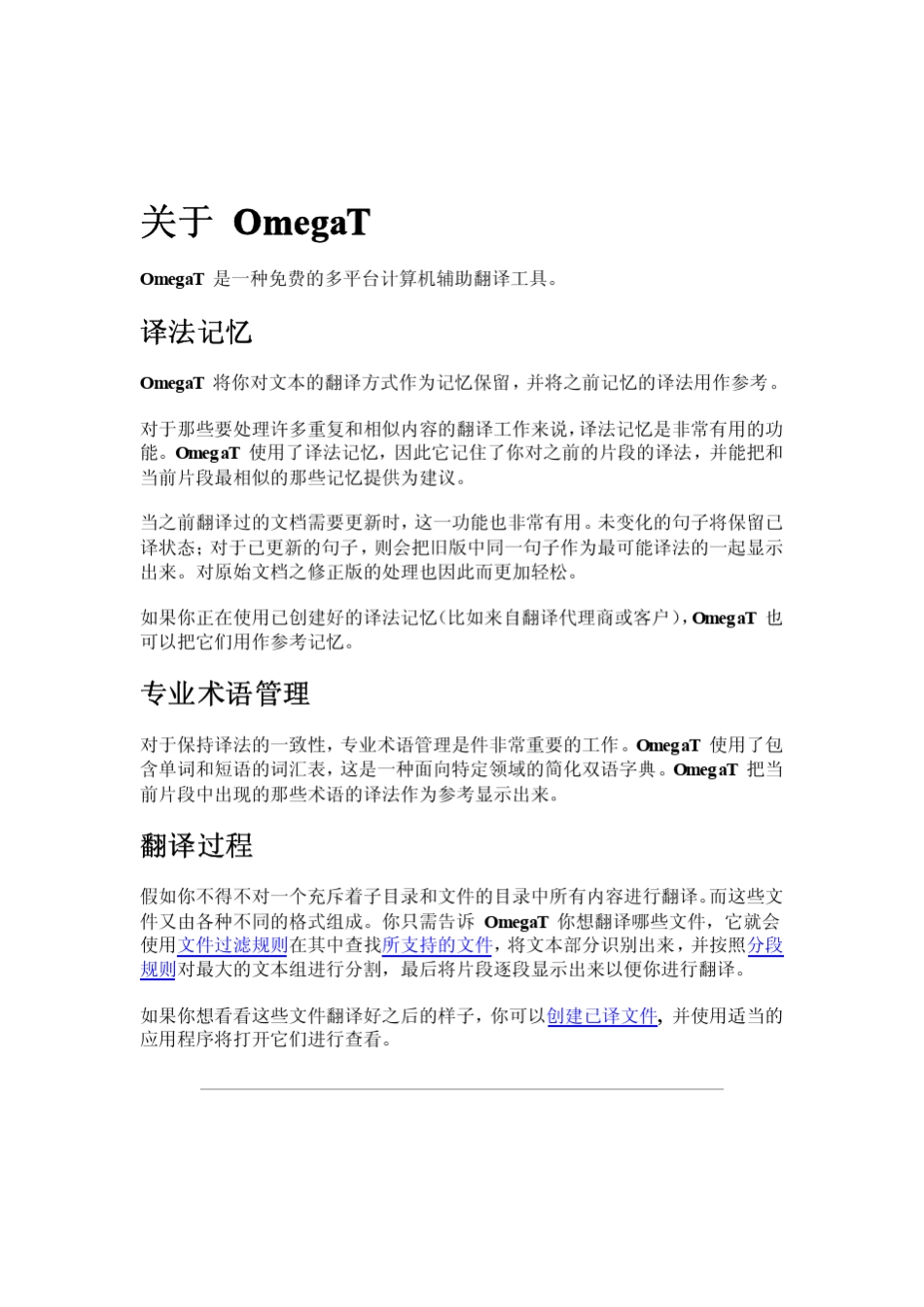 关于 OmegaT

OmegaT 是一种免费的多平台计算机辅助翻译工具。

译法记忆

OmegaT 将你对文本的翻译方式作为记忆保留，并将之前记忆的译法用作参考。

对于那些要处理许多重复和相似内容的翻译工作来说，译法记忆是非常有用的功能。OmegaT 使用了译法记忆，因此它记住了你对之前的片段的译法，并能把和当前片段最相似的那些记忆提供为建议。

当之前翻译过的文档需要更新时，这一功能也非常有用。未变化的句子将保留已译状态；对于已更新的句子，则会把旧版中同一句子作为最可能译法的一起显示出来。对原始文档之修正版的处理也因此而更加轻松。

如果你正在使用已创建好的译法记忆(比如来自翻译代理商或客户)，OmegaT 也可以把它们用作参考记忆。

专业术语管理

对于保持译法的一致性，专业术语管理是件非常重要的工作。OmegaT 使用了包含单词和短语的词汇表，这是一种面向特定领域的简化双语字典。OmegaT 把当前片段中出现的那些术语的译法作为参考显示出来。

翻译过程

假如你不得不对一个充斥着子目录和文件的目录中所有内容进行翻译。而这些文件又由各种不同的格式组成。你只需告诉 OmegaT 你想翻译哪些文件，它就会使用文件过滤规则在其中查找所支持的文件，将文本部分识别出来，并按照分段规则对最大的文本组进行分割，最后将片段逐段显示出来以便你进行翻译。

如果你想看看这些文件翻译好之后的样子，你可以创建已译文件，并使用适当的应用程序将打开它们进行查看。